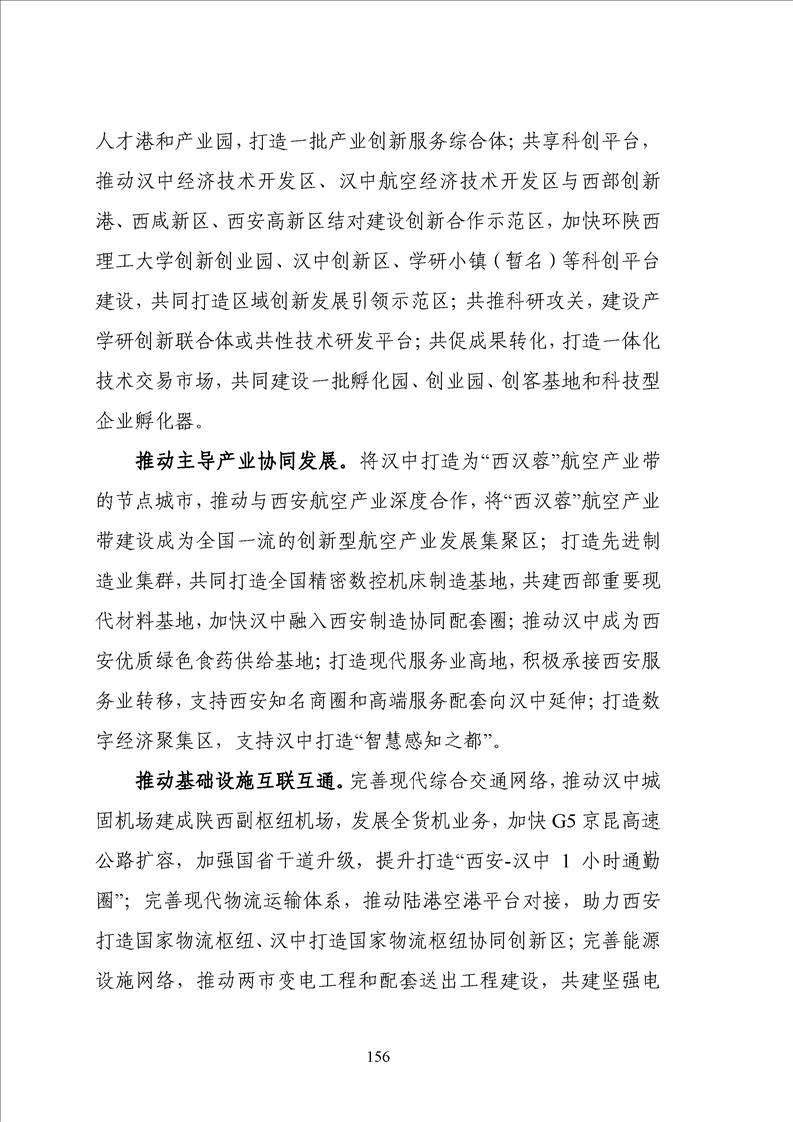 人才港和产业园，打造一批产业创新服务综合体；共享科创平台，推动汉中经济技术开发区、汉中航空经济技术开发区与西部创新港、西咸新区、西安高新区结对建设创新合作示范区，加快环陕西理工大学创新创业园、汉中创新区、学研小镇（暂名）等科创平台建设，共同打造区域创新发展引领示范区；共推科研攻关，建设产学研创新联合体或共性技术研发平台；共促成果转化，打造一体化技术交易市场，共同建设一批孵化园、创业园、创客基地和科技型企业孵化器。

推动主导产业协同发展。将汉中打造为“西汉蓉”航空产业带的节点城市，推动与西安航空产业深度合作，将“西汉蓉”航空产业带建设成为全国一流的创新型航空产业发展集聚区；打造先进制造业集群，共同打造全国精密数控机床制造基地，共建西部重要现代材料基地，加快汉中融入西安制造协同配套圈；推动汉中成为西安优质绿色食药供给基地；打造现代服务业高地，积极承接西安服务业转移，支持西安知名商圈和高端服务配套向汉中延伸；打造数字经济聚集区，支持汉中打造“智慧感知之都”。

推动基础设施互联互通。完善现代综合交通网络，推动汉中城固机场建成陕西副枢纽机场，发展全货机业务，加快 G5 京昆高速公路扩容，加强国省干道升级，提升打造“西安-汉中 1 小时通勤圈”；完善现代物流运输体系，推动陆港空港平台对接，助力西安打造国家物流枢纽、汉中打造国家物流枢纽协同创新区；完善能源设施网络，推动两市变电工程和配套送出工程建设，共建坚强电

156